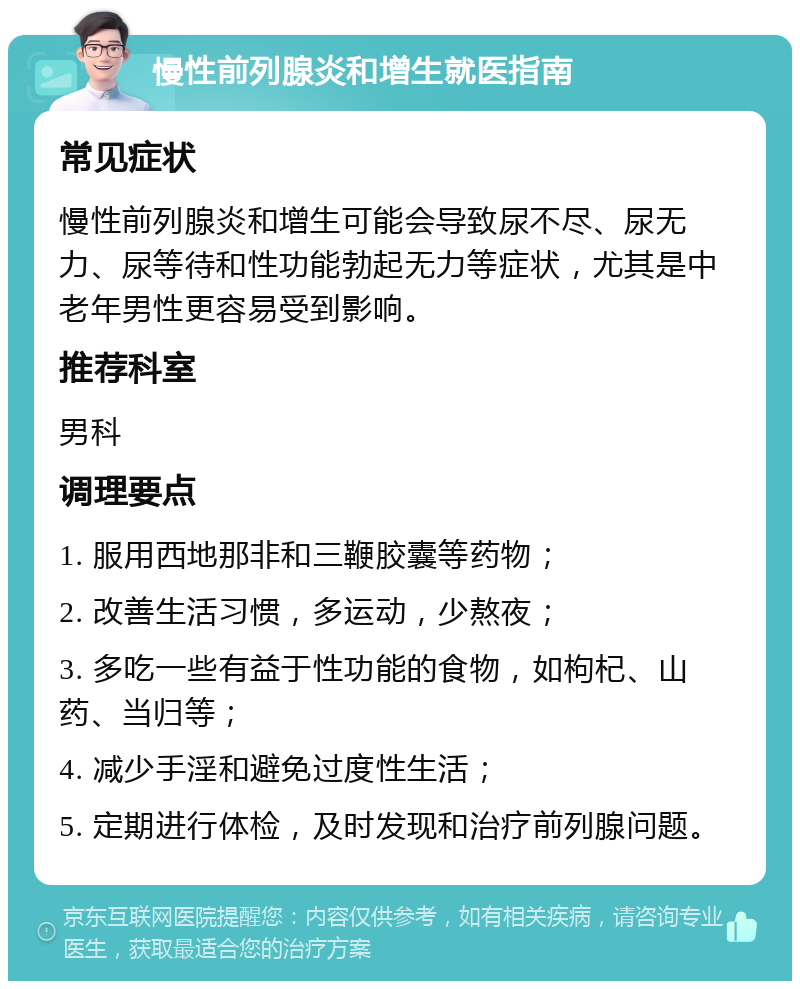 慢性前列腺炎和增生就医指南

常见症状

慢性前列腺炎和增生可能会导致尿不尽、尿无力、尿等待和性功能勃起无力等症状，尤其是中老年男性更容易受到影响。

推荐科室

男科

调理要点

1. 服用西地那非和三鞭胶囊等药物；

2. 改善生活习惯，多运动，少熬夜；

3. 多吃一些有益于性功能的食物，如枸杞、山药、当归等；

4. 减少手淫和避免过度性生活；

5. 定期进行体检，及时发现和治疗前列腺问题。

京东互联网医院提醒您：内容仅供参考，如有相关疾病，请咨询专业医生，获取最适合您的治疗方案